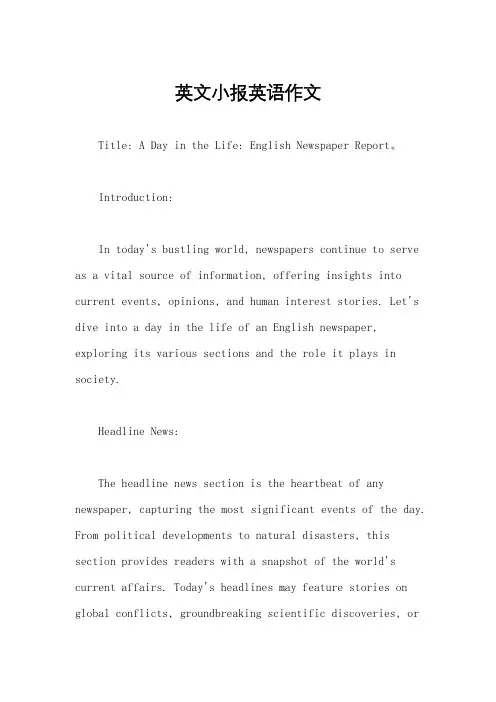 英文小报英语作文

Title: A Day in the Life: English Newspaper Report。

Introduction:

In today's bustling world, newspapers continue to serve as a vital source of information, offering insights into current events, opinions, and human interest stories. Let's dive into a day in the life of an English newspaper, exploring its various sections and the role it plays in society.

Headline News:

The headline news section is the heartbeat of any newspaper, capturing the most significant events of the day. From political developments to natural disasters, this section provides readers with a snapshot of the world's current affairs. Today's headlines may feature stories on global conflicts, groundbreaking scientific discoveries, or